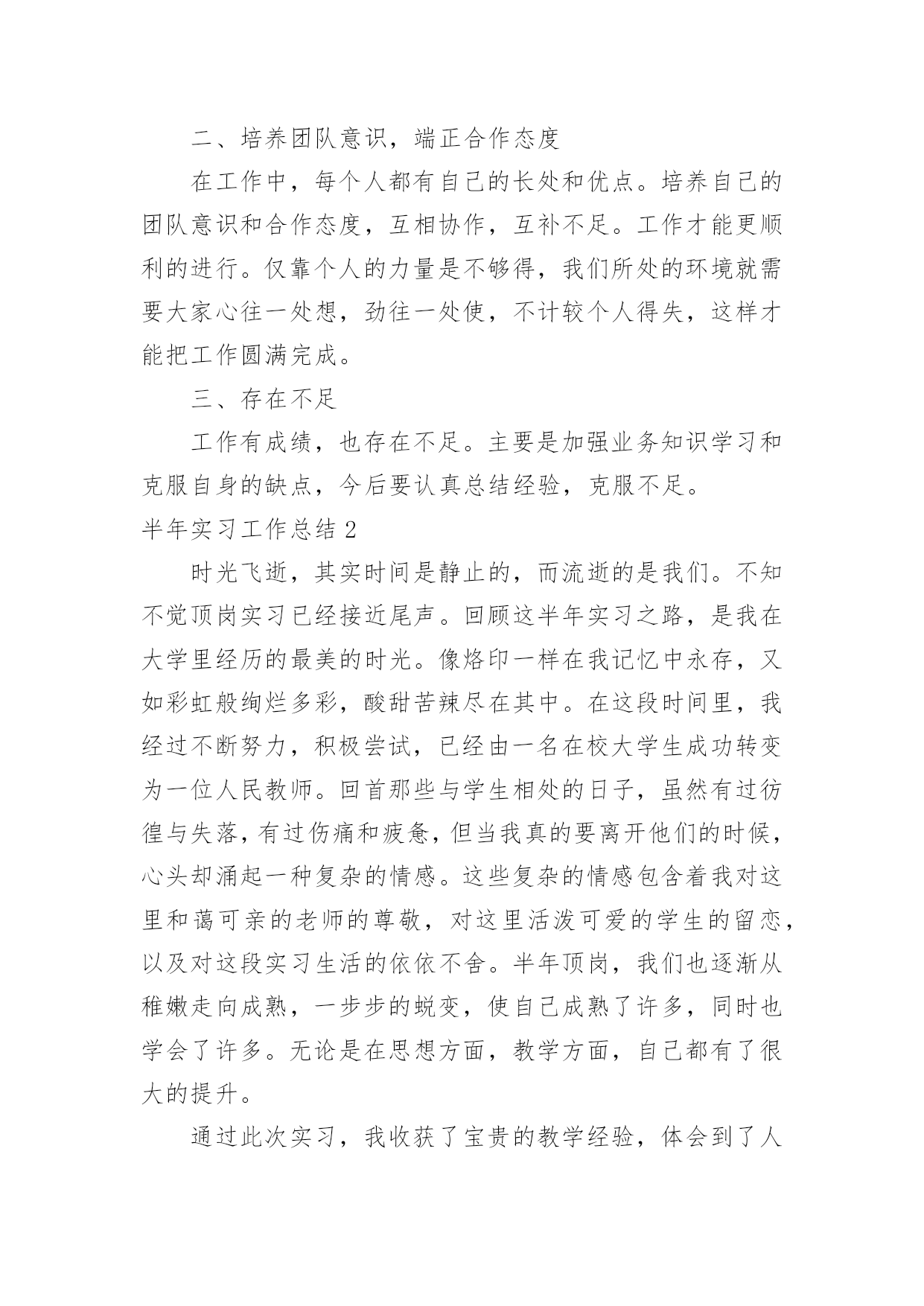 二、培养团队意识，端正合作态度

在工作中，每个人都有自己的长处和优点。培养自己的团队意识和合作态度，互相协作，互补不足。工作才能更顺利的进行。仅靠个人的力量是不够得，我们所处的环境就需要大家心往一处想，劲往一处使，不计较个人得失，这样才能把工作圆满完成。

三、存在不足

工作有成绩，也存在不足。主要是加强业务知识学习和克服自身的缺点，今后要认真总结经验，克服不足。

半年实习工作总结 2

时光飞逝，其实时间是静止的，而流逝的是我们。不知不觉顶岗实习已经接近尾声。回顾这半年实习之路，是我在大学里经历的最美的时光。像烙印一样在我记忆中永存，又如彩虹般绚烂多彩，酸甜苦辣尽在其中。在这段时间里，我经过不断努力，积极尝试，已经由一名在校大学生成功转变为一位人民教师。回首那些与学生相处的日子，虽然有过彷徨与失落，有过伤痛和疲惫，但当我真的要离开他们的时候，心头却涌起一种复杂的情感。这些复杂的情感包含着我对这里和蔼可亲的老师的尊敬，对这里活泼可爱的学生的留恋，以及对这段实习生活的依依不舍。半年顶岗，我们也逐渐从稚嫩走向成熟，一步步的蜕变，使自己成熟了许多，同时也学会了许多。无论是在思想方面，教学方面，自己都有了很大的提升。

通过此次实习，我收获了宝贵的教学经验，体会到了人